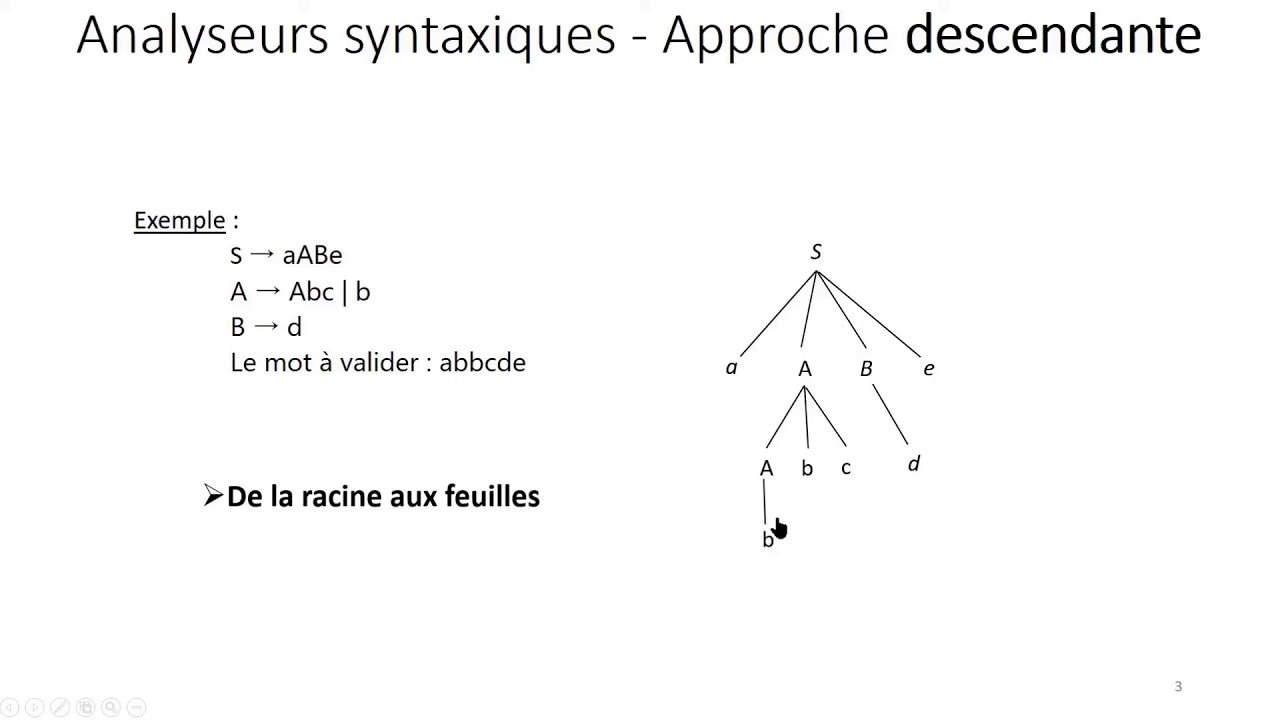 Analyseurs syntaxiques - Approche descendante

Exemple :

S → aABe
A → Abc | b
B → d
Le mot à valider : abbcde

➢De la racine aux feuilles

S

a A B e

A b c d

b

3